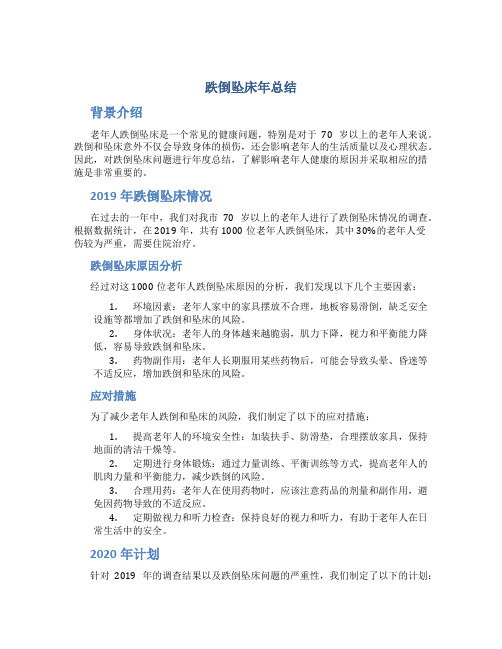 跌倒坠床年总结

背景介绍

老年人跌倒坠床是一个常见的健康问题，特别是对于 70 岁以上的老年人来说。跌倒和坠床意外不仅会导致身体的损伤，还会影响老年人的生活质量以及心理状态。因此，对跌倒坠床问题进行年度总结，了解影响老年人健康的原因并采取相应的措施是非常重要的。

2019 年跌倒坠床情况

在过去的一年中，我们对我市 70 岁以上的老年人进行了跌倒坠床情况的调查。根据数据统计，在 2019 年，共有 1000 位老年人跌倒坠床，其中 30%的老年人受伤较为严重，需要住院治疗。

跌倒坠床原因分析

经过对这 1000 位老年人跌倒坠床原因的分析，我们发现以下几个主要因素：

1. 环境因素：老年人家中的家具摆放不合理，地板容易滑倒，缺乏安全设施等都增加了跌倒和坠床的风险。
2. 身体状况：老年人的身体越来越脆弱，肌力下降，视力和平衡能力降低，容易导致跌倒和坠床。
3. 药物副作用：老年人长期服用某些药物后，可能会导致头晕、昏迷等不适反应，增加跌倒和坠床的风险。

应对措施

为了减少老年人跌倒和坠床的风险，我们制定了以下的应对措施：

1. 提高老年人的环境安全性：加装扶手、防滑垫，合理摆放家具，保持地面的清洁干燥等。
2. 定期进行身体锻炼：通过力量训练、平衡训练等方式，提高老年人的肌肉力量和平衡能力，减少跌倒的风险。
3. 合理用药：老年人在使用药物时，应该注意药品的剂量和副作用，避免因药物导致的不适反应。
4. 定期做视力和听力检查：保持良好的视力和听力，有助于老年人在日常生活中的安全。

2020 年计划

针对 2019 年的调查结果以及跌倒坠床问题的严重性，我们制定了以下的计划：